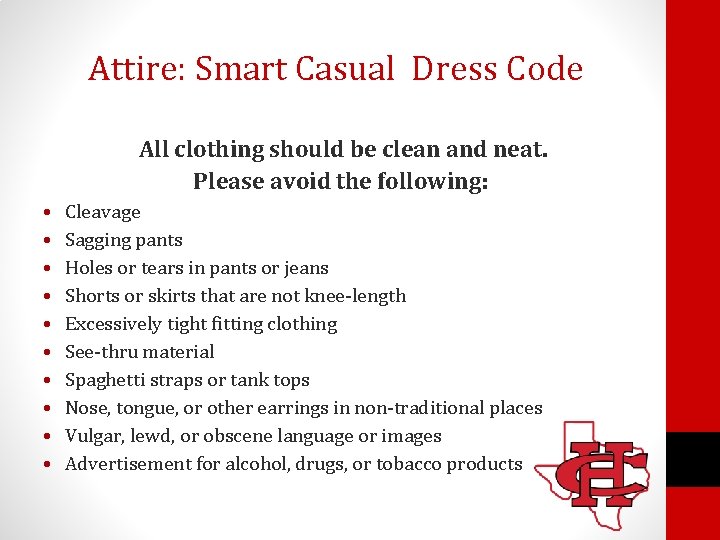 Attire: Smart Casual Dress Code

All clothing should be clean and neat.
Please avoid the following:

• Cleavage
• Sagging pants
• Holes or tears in pants or jeans
• Shorts or skirts that are not knee-length
• Excessively tight fitting clothing
• See-thru material
• Spaghetti straps or tank tops
• Nose, tongue, or other earrings in non-traditional places
• Vulgar, lewd, or obscene language or images
• Advertisement for alcohol, drugs, or tobacco products

CH